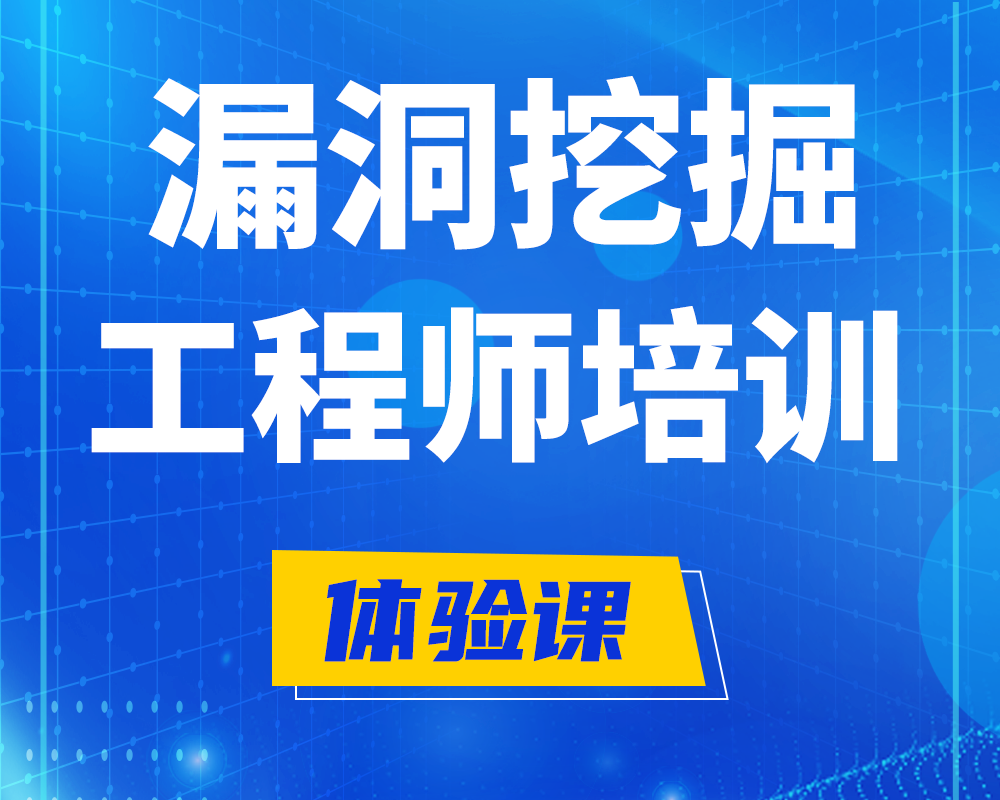 漏洞挖掘
工程师培训

体验课